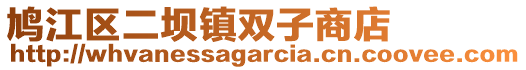 鸠江区二坝镇双子商店
http://whvanessagarcia.cn.coovee.com